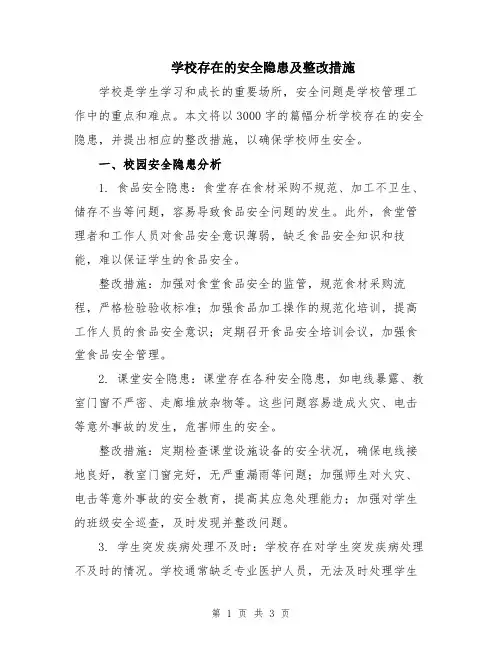 学校存在的安全隐患及整改措施

学校是学生学习和成长的重要场所，安全问题是学校管理工作中的重点和难点。本文将以3000字的篇幅分析学校存在的安全隐患，并提出相应的整改措施，以确保学校师生安全。

一、校园安全隐患分析

1. 食品安全隐患：食堂存在食材采购不规范、加工不卫生、储存不当等问题，容易导致食品安全问题的发生。此外，食堂管理者和工作人员对食品安全意识薄弱，缺乏食品安全知识和技能，难以保证学生的食品安全。

整改措施：加强对食堂食品安全的监管，规范食材采购流程，严格检验验收标准；加强食品加工操作的规范化培训，提高工作人员的食品安全意识；定期召开食品安全培训会议，加强食堂食品安全管理。

2. 课堂安全隐患：课堂存在各种安全隐患，如电线暴露、教室门窗不严密、走廊堆放杂物等。这些问题容易造成火灾、电击等意外事故的发生，危害师生的安全。

整改措施：定期检查课堂设施设备的安全状况，确保电线接地良好，教室门窗完好，无严重漏雨等问题；加强师生对火灾、电击等意外事故的安全教育，提高其应急处理能力；加强对学生的班级安全巡查，及时发现并整改问题。

3. 学生突发疾病处理不及时：学校存在对学生突发疾病处理不及时的情况。学校通常缺乏专业医护人员，无法及时处理学生

第 1 页 共 3 页